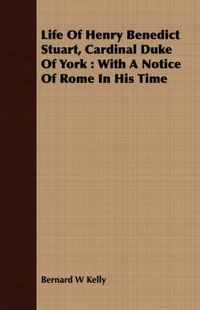 Life Of Henry Benedict Stuart, Cardinal Duke Of York : With A Notice Of Rome In His Time

Bernard W Kelly